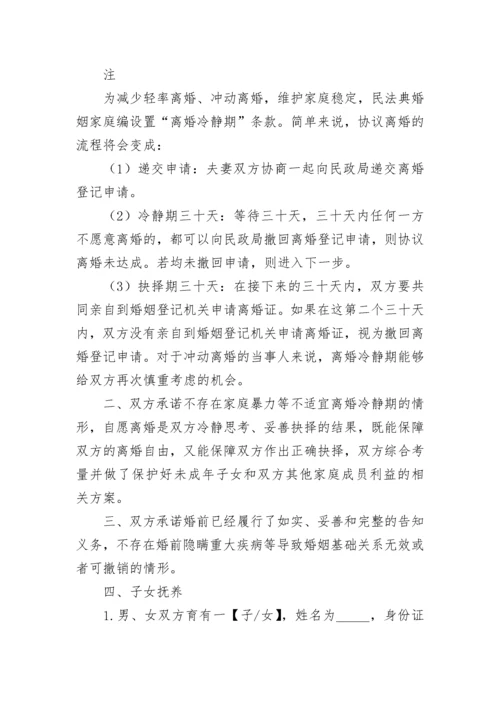 注

为减少轻率离婚、冲动离婚，维护家庭稳定，民法典婚姻家庭编设置“离婚冷静期”条款。简单来说，协议离婚的流程将会变成：

（1）递交申请：夫妻双方协商一起向民政局递交离婚登记申请。

（2）冷静期三十天：等待三十天，三十天内任何一方不愿意离婚的，都可以向民政局撤回离婚登记申请，则协议离婚未达成。若均未撤回申请，则进入下一步。

（3）抉择期三十天：在接下来的三十天内，双方要共同亲自到婚姻登记机关申请离婚证。如果在这第二个三十天内，双方没有亲自到婚姻登记机关申请离婚证，视为撤回离婚登记申请。对于冲动离婚的当事人来说，离婚冷静期能够给双方再次慎重考虑的机会。

二、双方承诺不存在家庭暴力等不适宜离婚冷静期的情形，自愿离婚是双方冷静思考、妥善抉择的结果，既能保障双方的离婚自由，又能保障双方作出正确抉择，双方综合考量并做了保护好未成年子女和双方其他家庭成员利益的相关方案。

三、双方承诺婚前已经履行了如实、妥善和完整的告知义务，不存在婚前隐瞒重大疾病等导致婚姻基础关系无效或者可撤销的情形。

四、子女抚养

1.男、女双方育有一【子/女】，姓名为_____，身份证